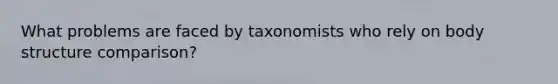 What problems are faced by taxonomists who rely on body structure comparison?